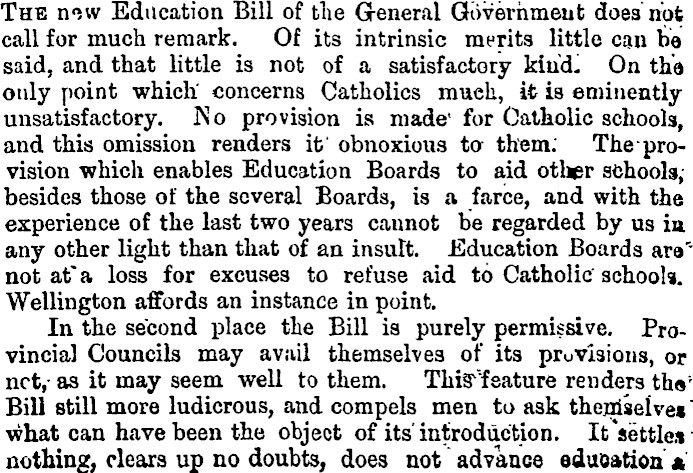 THE new Education Bill of the General Government does not call for much remark. Of its intrinsic merits little can be said, and that little is not of a satisfactory kind. On the only point which concerns Catholics much, it is eminently unsatisfactory. No provision is made for Catholic schools, and this omission renders it obnoxious to them. The provision which enables Education Boards to aid other schools, besides those of the several Boards, is a farce, and with the experience of the last two years cannot be regarded by us in any other light than that of an insult. Education Boards are not at a loss for excuses to refuse aid to Catholic schools. Wellington affords an instance in point.

In the second place the Bill is purely permissive. Provincial Councils may avail themselves of its provisions, or not, as it may seem well to them. This feature renders the Bill still more ludicrous, and compels men to ask themselves what can have been the object of its introduction. It settles nothing, clears up no doubts, does not advance education a